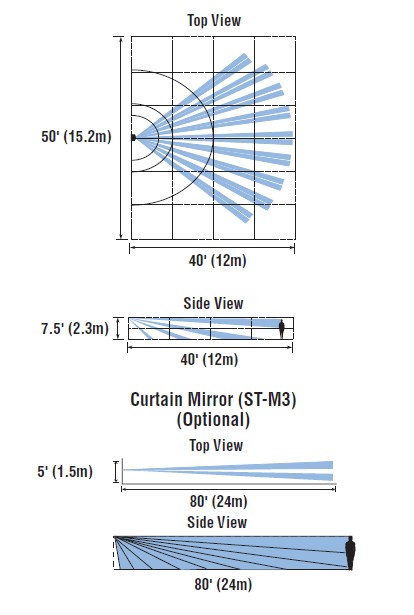 Top View

50' (15.2m)

40' (12m)

Side View

7.5' (2.3m)

40' (12m)

Curtain Mirror (ST-M3)
(Optional)

Top View

5' (1.5m)

80' (24m)

Side View

80' (24m)